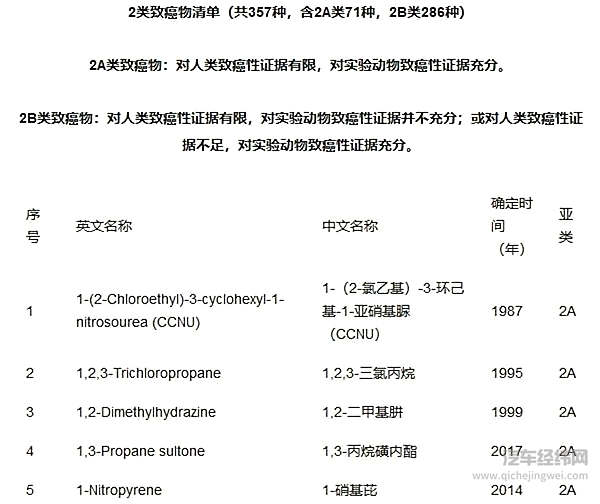 2类致癌物清单（共357种，含2A类71种，2B类286种）

2A类致癌物：对人类致癌性证据有限，对实验动物致癌性证据充分。

2B类致癌物：对人类致癌性证据有限，对实验动物致癌性证据并不充分；或对人类致癌性证据不足，对实验动物致癌性证据充分。

| 序号 | 英文名称 | 中文名称 | 确定时间（年） | 亚类 |
|---|---|---|---|---|
| 1 | 1-(2-Chloroethyl)-3-cyclohexyl-1-nitrosourea (CCNU) | 1-（2-氯乙基）-3-环己基-1-亚硝基脲（CCNU） | 1987 | 2A |
| 2 | 1,2,3-Trichloropropane | 1,2,3-三氯丙烷 | 1995 | 2A |
| 3 | 1,2-Dimethylhydrazine | 1,2-二甲基肼 | 1999 | 2A |
| 4 | 1,3-Propane sultone | 1,3-丙烷磺内酯 | 2017 | 2A |
| 5 | 1-Nitropyrene | 1-硝基芘 | 2014 | 2A |

汽车经纬网
www.qichejingwei.com